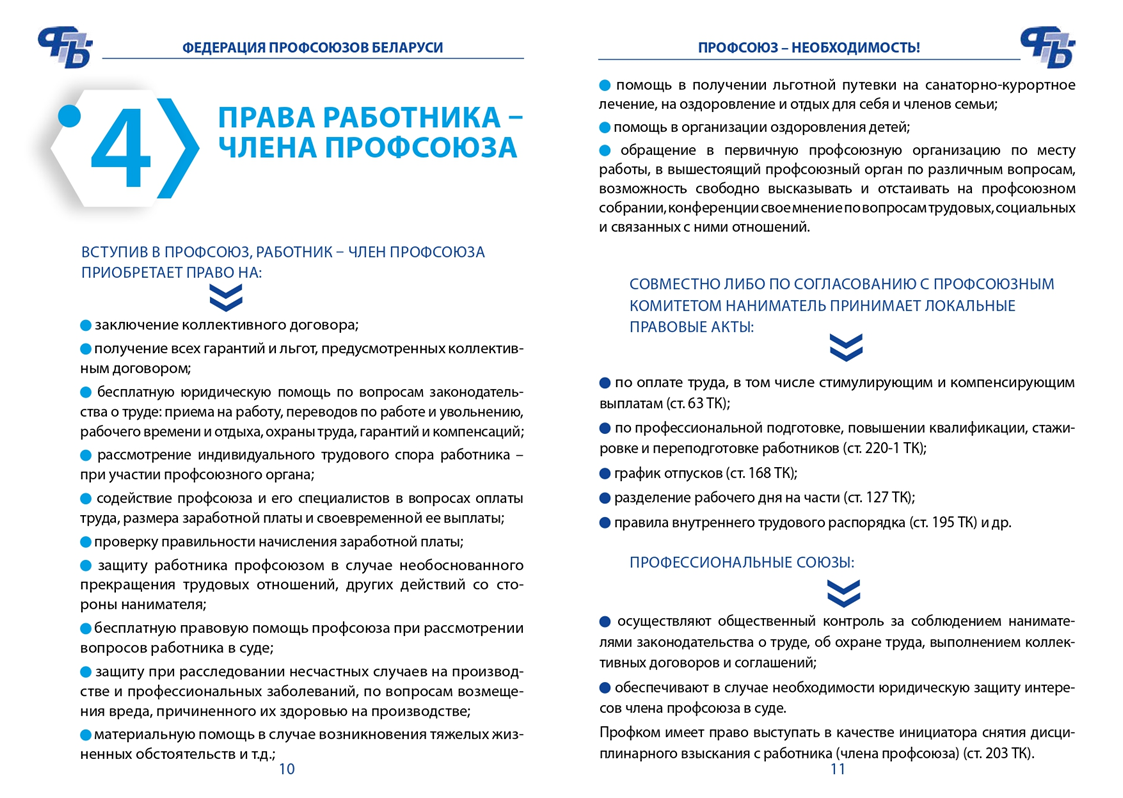 ФЕДЕРАЦИЯ ПРОФСОЮЗОВ БЕЛАРУСИ

4

ПРАВА РАБОТНИКА – ЧЛЕНА ПРОФСОЮЗА

ВСТУПИВ В ПРОФСОЮЗ, РАБОТНИК – ЧЛЕН ПРОФСОЮЗА ПРИОБРЕТАЕТ ПРАВО НА:

заключение коллективного договора;

получение всех гарантий и льгот, предусмотренных коллективным договором;

бесплатную юридическую помощь по вопросам законодательства о труде: приема на работу, переводов по работе и увольнению, рабочего времени и отдыха, охраны труда, гарантий и компенсаций;

рассмотрение индивидуального трудового спора работника – при участии профсоюзного органа;

содействие профсоюза и его специалистов в вопросах оплаты труда, размера заработной платы и своевременной ее выплаты;

проверку правильности начисления заработной платы;

защиту работника профсоюзом в случае необоснованного прекращения трудовых отношений, других действий со стороны нанимателя;

бесплатную правовую помощь профсоюза при рассмотрении вопросов работника в суде;

защиту при расследовании несчастных случаев на производстве и профессиональных заболеваний, по вопросам возмещения вреда, причиненного их здоровью на производстве;

материальную помощь в случае возникновения тяжелых жизненных обстоятельств и т.д.;

10

ПРОФСОЮЗ – НЕОБХОДИМОСТЬ!

помощь в получении льготной путевки на санаторно-курортное лечение, на оздоровление и отдых для себя и членов семьи;

помощь в организации оздоровления детей;

обращение в первичную профсоюзную организацию по месту работы, в вышестоящий профсоюзный орган по различным вопросам, возможность свободно высказывать и отстаивать на профсоюзном собрании, конференции свое мнение по вопросам трудовых, социальных и связанных с ними отношений.

СОВМЕСТНО ЛИБО ПО СОГЛАСОВАНИЮ С ПРОФСОЮЗНЫМ КОМИТЕТОМ НАНИМАТЕЛЬ ПРИНИМАЕТ ЛОКАЛЬНЫЕ ПРАВОВЫЕ АКТЫ:

по оплате труда, в том числе стимулирующим и компенсирующим выплатам (ст. 63 ТК);

по профессиональной подготовке, повышении квалификации, стажировке и переподготовке работников (ст. 220-1 ТК);

график отпусков (ст. 168 ТК);

разделение рабочего дня на части (ст. 127 ТК);

правила внутреннего трудового распорядка (ст. 195 ТК) и др.

ПРОФЕССИОНАЛЬНЫЕ СОЮЗЫ:

осуществляют общественный контроль за соблюдением нанимателями законодательства о труде, об охране труда, выполнением коллективных договоров и соглашений;

обеспечивают в случае необходимости юридическую защиту интересов члена профсоюза в суде.

Профком имеет право выступать в качестве инициатора снятия дисциплинарного взыскания с работника (члена профсоюза) (ст. 203 ТК).

11